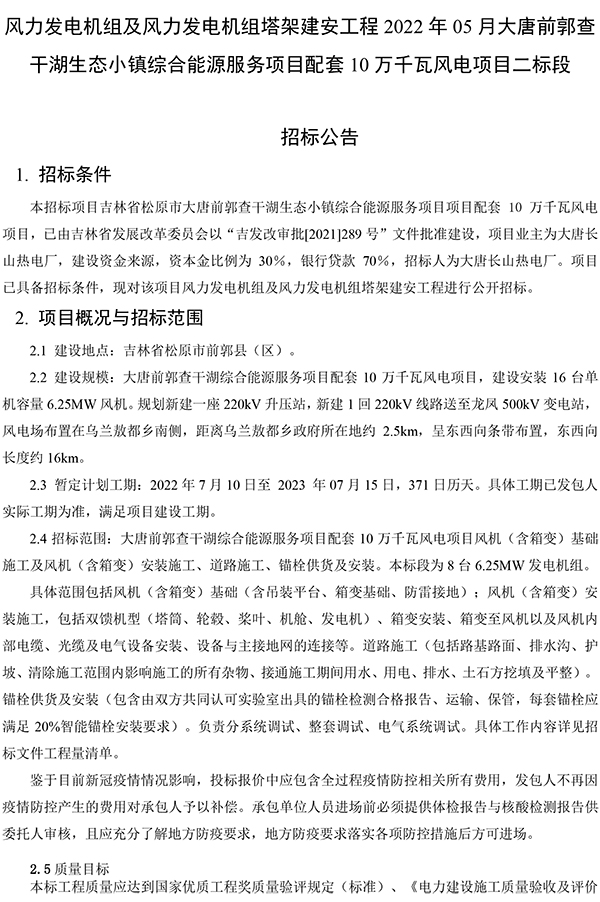 风力发电机组及风力发电机组塔架建安工程 2022 年 05 月大唐前郭查干湖生态小镇综合能源服务项目配套 10 万千瓦风电项目二标段

招标公告

1. 招标条件

本招标项目吉林省松原市大唐前郭查干湖生态小镇综合能源服务项目项目配套 10 万千瓦风电项目，已由吉林省发展改革委员会以“吉发改审批[2021]289 号”文件批准建设，项目业主为大唐长山热电厂，建设资金来源，资本金比例为 30%，银行贷款 70%，招标人为大唐长山热电厂。项目已具备招标条件，现对该项目风力发电机组及风力发电机组塔架建安工程进行公开招标。

2. 项目概况与招标范围

2.1 建设地点：吉林省松原市前郭县（区）。

2.2 建设规模：大唐前郭查干湖综合能源服务项目配套 10 万千瓦风电项目，建设安装 16 台单机容量 6.25MW 风机。规划新建一座 220kV 升压站，新建 1 回 220kV 线路送至龙凤 500kV 变电站，风电场布置在乌兰敖都乡南侧，距离乌兰敖都乡政府所在地约 2.5km，呈东西向条带布置，东西向长度约 16km。

2.3 暂定计划工期：2022 年 7 月 10 日至 2023 年 07 月 15 日，371 日历天。具体工期已发包人实际工期为准，满足项目建设工期。

2.4 招标范围：大唐前郭查干湖综合能源服务项目配套 10 万千瓦风电项目风机（含箱变）基础施工及风机（含箱变）安装施工、道路施工、锚栓供货及安装。本标段为 8 台 6.25MW 发电机组。

具体范围包括风机（含箱变）基础（含吊装平台、箱变基础、防雷接地）；风机（含箱变）安装施工，包括双馈机型（塔筒、轮毂、桨叶、机舱、发电机）、箱变安装、箱变至风机以及风机内部电缆、光缆及电气设备安装、设备与主接地网的连接等。道路施工（包括路基路面、排水沟、护坡、清除施工范围内影响施工的所有杂物、接通施工期间用水、用电、排水、土石方挖填及平整）。锚栓供货及安装（包含由双方共同认可实验室出具的锚栓检测合格报告、运输、保管，每套锚栓应满足 20%智能锚栓安装要求）。负责分系统调试、整套调试、电气系统调试。具体工作内容详见招标文件工程量清单。

鉴于目前新冠疫情情况影响，投标报价中应包含全过程疫情防控相关所有费用，发包人不再因疫情防控产生的费用对承包人予以补偿。承包单位人员进场前必须提供体检报告与核酸检测报告供委托人审核，且应充分了解地方防疫要求，地方防疫要求落实各项防控措施后方可进场。

2.5 质量目标

本标工程质量应达到国家优质工程奖质量验评规定（标准）、《电力建设施工质量验收及评价